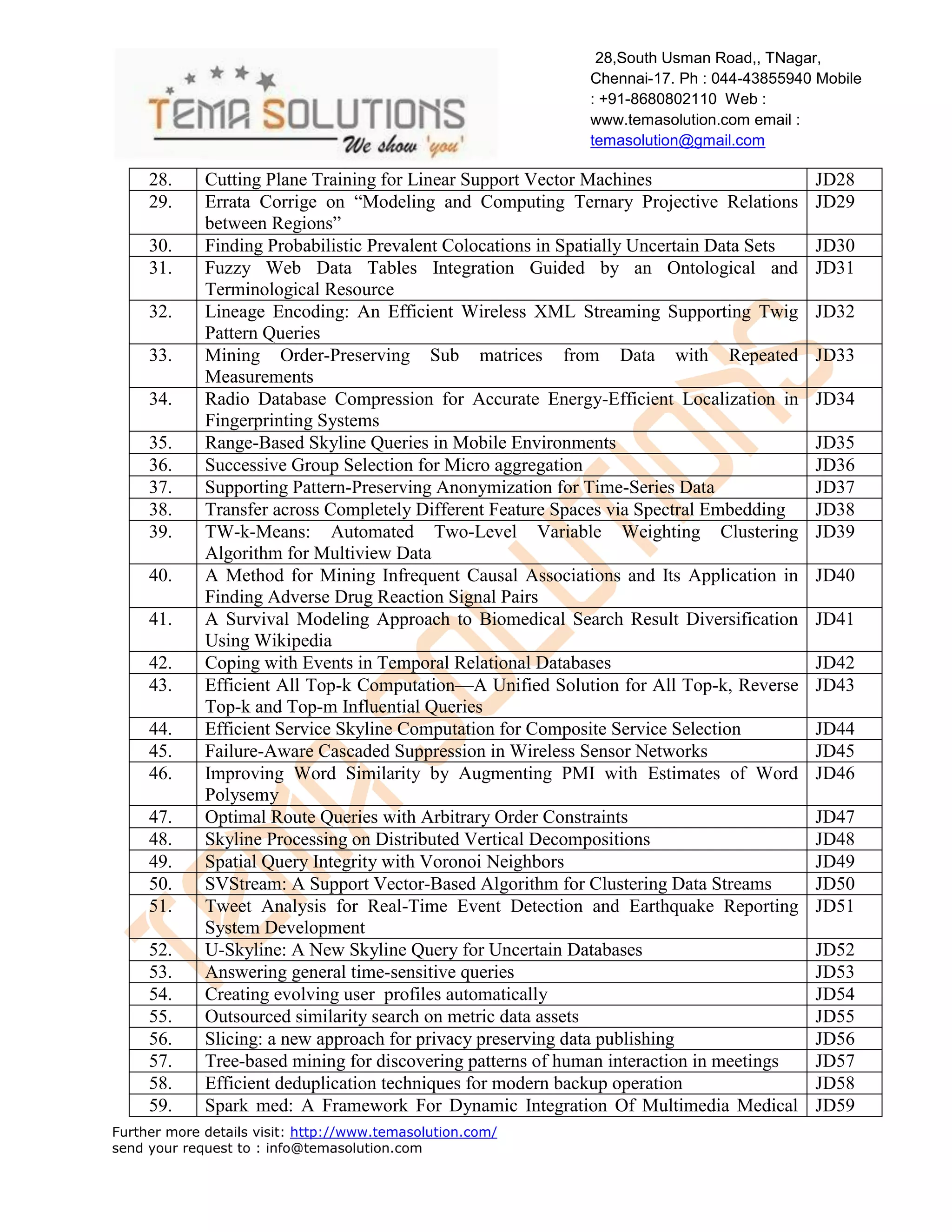 TEMA SOLUTIONS
We show 'you'

28,South Usman Road,, TNagar, Chennai-17. Ph : 044-43855940 Mobile : +91-8680802110 Web : www.temasolution.com email : temasolution@gmail.com

| 28. | Cutting Plane Training for Linear Support Vector Machines | JD28 |
|---|---|---|
| 29. | Errata Corrige on “Modeling and Computing Ternary Projective Relations between Regions” | JD29 |
| 30. | Finding Probabilistic Prevalent Colocations in Spatially Uncertain Data Sets | JD30 |
| 31. | Fuzzy Web Data Tables Integration Guided by an Ontological and Terminological Resource | JD31 |
| 32. | Lineage Encoding: An Efficient Wireless XML Streaming Supporting Twig Pattern Queries | JD32 |
| 33. | Mining Order-Preserving Sub matrices from Data with Repeated Measurements | JD33 |
| 34. | Radio Database Compression for Accurate Energy-Efficient Localization in Fingerprinting Systems | JD34 |
| 35. | Range-Based Skyline Queries in Mobile Environments | JD35 |
| 36. | Successive Group Selection for Micro aggregation | JD36 |
| 37. | Supporting Pattern-Preserving Anonymization for Time-Series Data | JD37 |
| 38. | Transfer across Completely Different Feature Spaces via Spectral Embedding | JD38 |
| 39. | TW-k-Means: Automated Two-Level Variable Weighting Clustering Algorithm for Multiview Data | JD39 |
| 40. | A Method for Mining Infrequent Causal Associations and Its Application in Finding Adverse Drug Reaction Signal Pairs | JD40 |
| 41. | A Survival Modeling Approach to Biomedical Search Result Diversification Using Wikipedia | JD41 |
| 42. | Coping with Events in Temporal Relational Databases | JD42 |
| 43. | Efficient All Top-k Computation—A Unified Solution for All Top-k, Reverse Top-k and Top-m Influential Queries | JD43 |
| 44. | Efficient Service Skyline Computation for Composite Service Selection | JD44 |
| 45. | Failure-Aware Cascaded Suppression in Wireless Sensor Networks | JD45 |
| 46. | Improving Word Similarity by Augmenting PMI with Estimates of Word Polysemy | JD46 |
| 47. | Optimal Route Queries with Arbitrary Order Constraints | JD47 |
| 48. | Skyline Processing on Distributed Vertical Decompositions | JD48 |
| 49. | Spatial Query Integrity with Voronoi Neighbors | JD49 |
| 50. | SVStream: A Support Vector-Based Algorithm for Clustering Data Streams | JD50 |
| 51. | Tweet Analysis for Real-Time Event Detection and Earthquake Reporting System Development | JD51 |
| 52. | U-Skyline: A New Skyline Query for Uncertain Databases | JD52 |
| 53. | Answering general time-sensitive queries | JD53 |
| 54. | Creating evolving user profiles automatically | JD54 |
| 55. | Outsourced similarity search on metric data assets | JD55 |
| 56. | Slicing: a new approach for privacy preserving data publishing | JD56 |
| 57. | Tree-based mining for discovering patterns of human interaction in meetings | JD57 |
| 58. | Efficient deduplication techniques for modern backup operation | JD58 |
| 59. | Spark med: A Framework For Dynamic Integration Of Multimedia Medical | JD59 |

Further more details visit: http://www.temasolution.com/
send your request to : info@temasolution.com